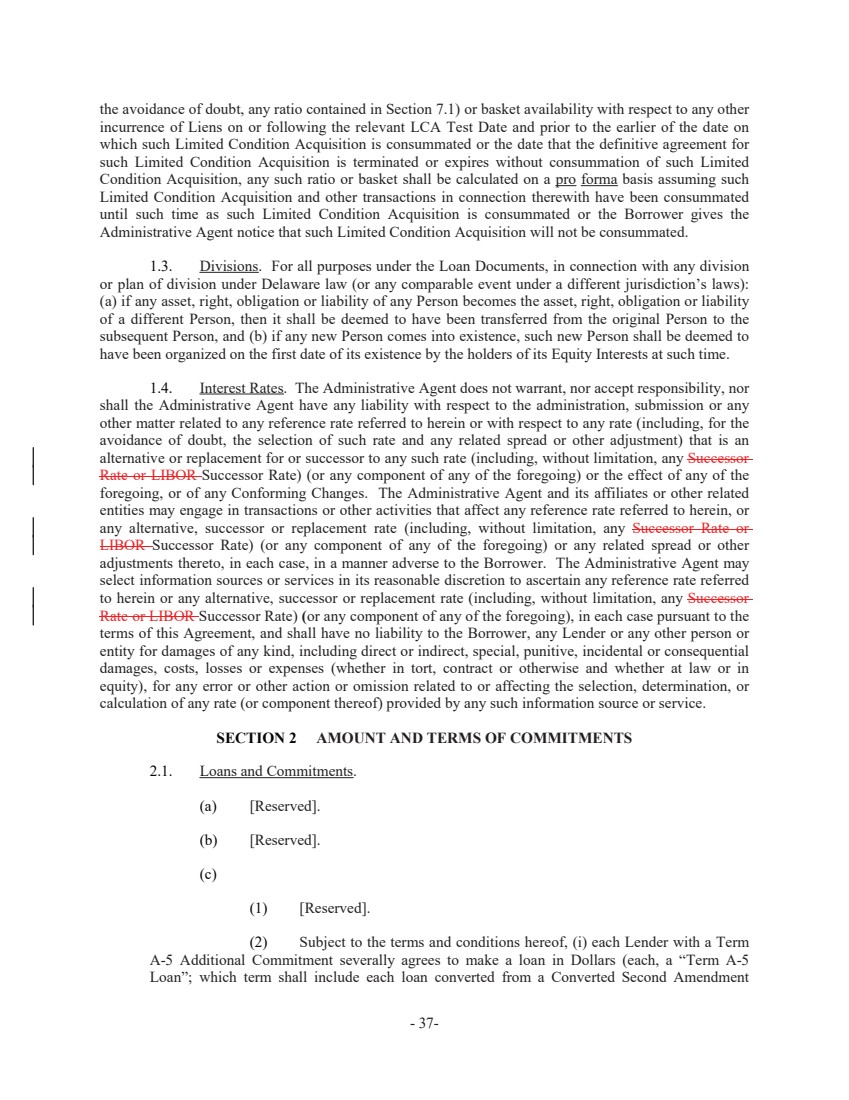 the avoidance of doubt, any ratio contained in Section 7.1) or basket availability with respect to any other incurrence of Liens on or following the relevant LCA Test Date and prior to the earlier of the date on which such Limited Condition Acquisition is consummated or the date that the definitive agreement for such Limited Condition Acquisition is terminated or expires without consummation of such Limited Condition Acquisition, any such ratio or basket shall be calculated on a pro forma basis assuming such Limited Condition Acquisition and other transactions in connection therewith have been consummated until such time as such Limited Condition Acquisition is consummated or the Borrower gives the Administrative Agent notice that such Limited Condition Acquisition will not be consummated.

1.3. Divisions. For all purposes under the Loan Documents, in connection with any division or plan of division under Delaware law (or any comparable event under a different jurisdiction's laws): (a) if any asset, right, obligation or liability of any Person becomes the asset, right, obligation or liability of a different Person, then it shall be deemed to have been transferred from the original Person to the subsequent Person, and (b) if any new Person comes into existence, such new Person shall be deemed to have been organized on the first date of its existence by the holders of its Equity Interests at such time.

1.4. Interest Rates. The Administrative Agent does not warrant, nor accept responsibility, nor shall the Administrative Agent have any liability with respect to the administration, submission or any other matter related to any reference rate referred to herein or with respect to any rate (including, for the avoidance of doubt, the selection of such rate and any related spread or other adjustment) that is an alternative or replacement for or successor to any such rate (including, without limitation, any Successor Rate or LIBOR Successor Rate) (or any component of any of the foregoing) or the effect of any of the foregoing, or of any Conforming Changes. The Administrative Agent and its affiliates or other related entities may engage in transactions or other activities that affect any reference rate referred to herein, or any alternative, successor or replacement rate (including, without limitation, any Successor Rate or LIBOR Successor Rate) (or any component of any of the foregoing) or any related spread or other adjustments thereto, in each case, in a manner adverse to the Borrower. The Administrative Agent may select information sources or services in its reasonable discretion to ascertain any reference rate referred to herein or any alternative, successor or replacement rate (including, without limitation, any Successor Rate or LIBOR Successor Rate) (or any component of any of the foregoing), in each case pursuant to the terms of this Agreement, and shall have no liability to the Borrower, any Lender or any other person or entity for damages of any kind, including direct or indirect, special, punitive, incidental or consequential damages, costs, losses or expenses (whether in tort, contract or otherwise and whether at law or in equity), for any error or other action or omission related to or affecting the selection, determination, or calculation of any rate (or component thereof) provided by any such information source or service.

SECTION 2 AMOUNT AND TERMS OF COMMITMENTS

2.1. Loans and Commitments.

(a) [Reserved].

(b) [Reserved].

(c)

(1) [Reserved].

(2) Subject to the terms and conditions hereof, (i) each Lender with a Term A-5 Additional Commitment severally agrees to make a loan in Dollars (each, a "Term A-5 Loan"; which term shall include each loan converted from a Converted Second Amendment

- 37-